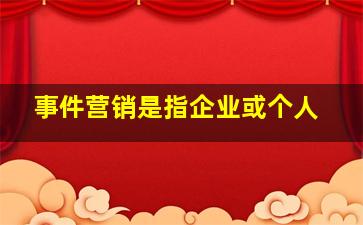 事件营销是指企业或个人